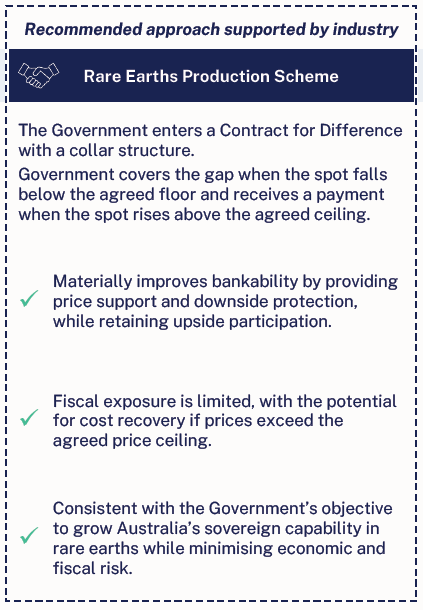 Recommended approach supported by industry

Rare Earths Production Scheme

The Government enters a Contract for Difference with a collar structure.

Government covers the gap when the spot falls below the agreed floor and receives a payment when the spot rises above the agreed ceiling.

✓ Materially improves bankability by providing price support and downside protection, while retaining upside participation.

✓ Fiscal exposure is limited, with the potential for cost recovery if prices exceed the agreed price ceiling.

✓ Consistent with the Government's objective to grow Australia's sovereign capability in rare earths while minimising economic and fiscal risk.